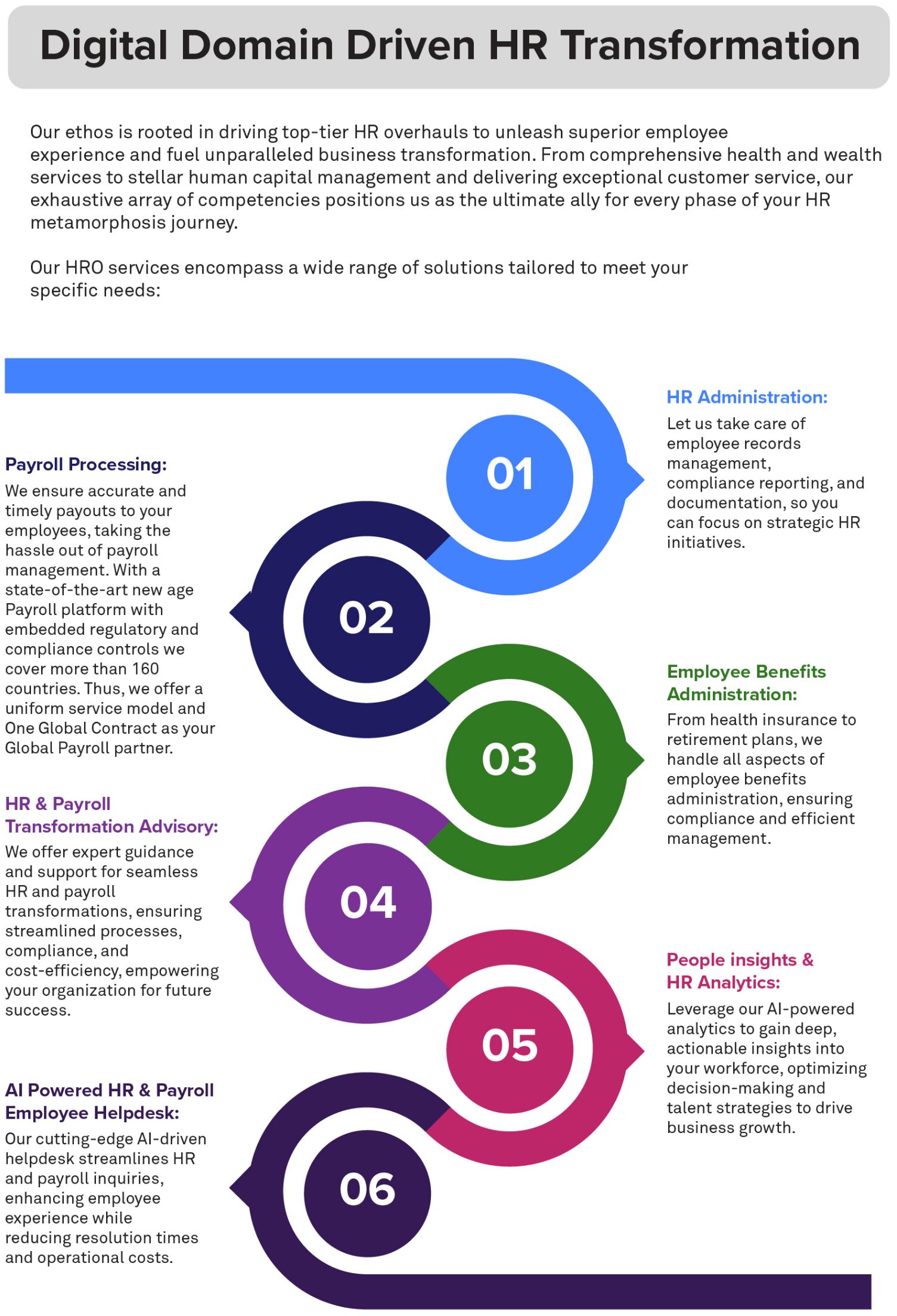 Digital Domain Driven HR Transformation

Our ethos is rooted in driving top-tier HR overhauls to unleash superior employee experience and fuel unparalleled business transformation. From comprehensive health and wealth services to stellar human capital management and delivering exceptional customer service, our exhaustive array of competencies positions us as the ultimate ally for every phase of your HR metamorphosis journey.

Our HRO services encompass a wide range of solutions tailored to meet your specific needs:

01

HR Administration:
Let us take care of employee records management, compliance reporting, and documentation, so you can focus on strategic HR initiatives.

02

Payroll Processing:
We ensure accurate and timely payouts to your employees, taking the hassle out of payroll management. With a state-of-the-art new age Payroll platform with embedded regulatory and compliance controls we cover more than 160 countries. Thus, we offer a uniform service model and One Global Contract as your Global Payroll partner.

03

Employee Benefits Administration:
From health insurance to retirement plans, we handle all aspects of employee benefits administration, ensuring compliance and efficient management.

04

HR & Payroll Transformation Advisory:
We offer expert guidance and support for seamless HR and payroll transformations, ensuring streamlined processes, compliance, and cost-efficiency, empowering your organization for future success.

05

People insights & HR Analytics:
Leverage our AI-powered analytics to gain deep, actionable insights into your workforce, optimizing decision-making and talent strategies to drive business growth.

06

AI Powered HR & Payroll Employee Helpdesk:
Our cutting-edge AI-driven helpdesk streamlines HR and payroll inquiries, enhancing employee experience while reducing resolution times and operational costs.